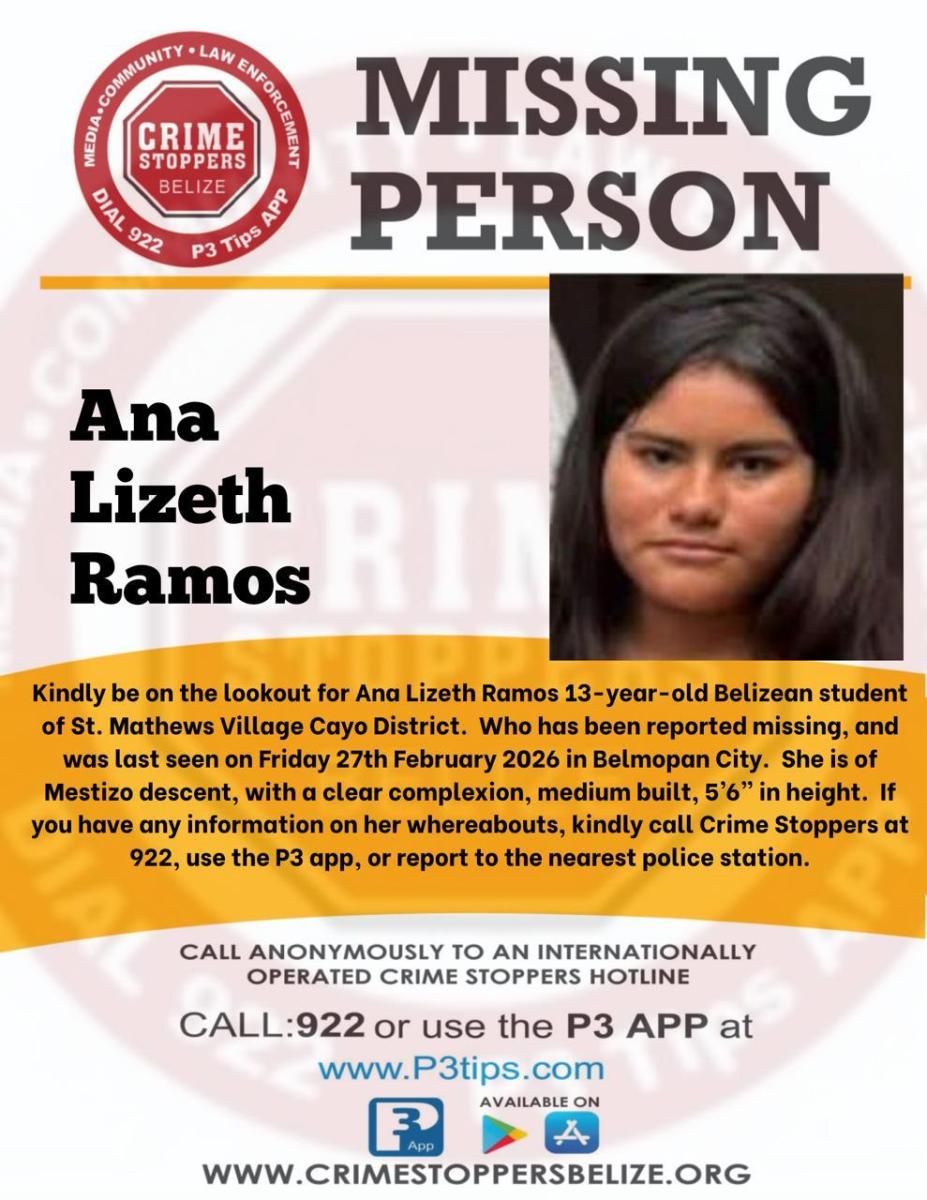 MEDIA • COMMUNITY • LAW ENFORCEMENT
CRIME STOPPERS
BELIZE
DIAL 922 P3 Tips APP

MISSING PERSON

Ana Lizeth Ramos

Kindly be on the lookout for Ana Lizeth Ramos 13-year-old Belizean student of St. Mathews Village Cayo District. Who has been reported missing, and was last seen on Friday 27th February 2026 in Belmopan City. She is of Mestizo descent, with a clear complexion, medium built, 5'6" in height. If you have any information on her whereabouts, kindly call Crime Stoppers at 922, use the P3 app, or report to the nearest police station.

CALL ANONYMOUSLY TO AN INTERNATIONALLY OPERATED CRIME STOPPERS HOTLINE

CALL:922 or use the P3 APP at
www.P3tips.com

P3 App
AVAILABLE ON

WWW.CRIMESTOPPERSBELIZE.ORG